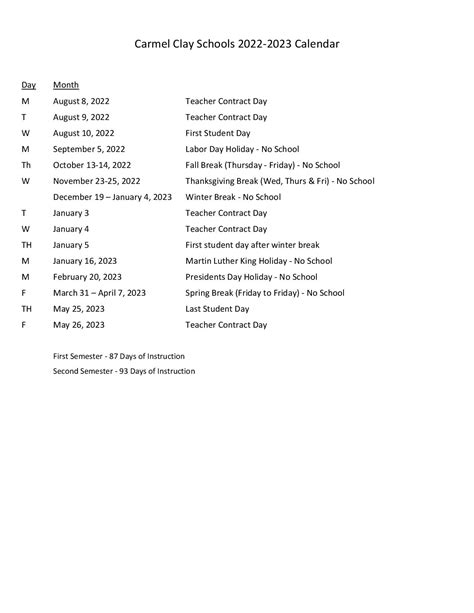 Carmel Clay Schools 2022-2023 Calendar

| Day | Month | |
|---|---|---|
| M | August 8, 2022 | Teacher Contract Day |
| T | August 9, 2022 | Teacher Contract Day |
| W | August 10, 2022 | First Student Day |
| M | September 5, 2022 | Labor Day Holiday - No School |
| Th | October 13-14, 2022 | Fall Break (Thursday - Friday) - No School |
| W | November 23-25, 2022 | Thanksgiving Break (Wed, Thurs & Fri) - No School |
| | December 19 – January 4, 2023 | Winter Break - No School |
| T | January 3 | Teacher Contract Day |
| W | January 4 | Teacher Contract Day |
| TH | January 5 | First student day after winter break |
| M | January 16, 2023 | Martin Luther King Holiday - No School |
| M | February 20, 2023 | Presidents Day Holiday - No School |
| F | March 31 – April 7, 2023 | Spring Break (Friday to Friday) - No School |
| TH | May 25, 2023 | Last Student Day |
| F | May 26, 2023 | Teacher Contract Day |

First Semester - 87 Days of Instruction

Second Semester - 93 Days of Instruction